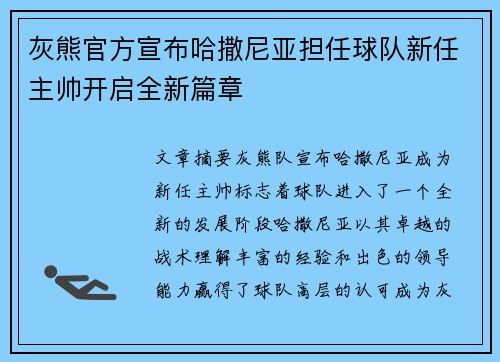 灰熊官方宣布哈撒尼亚担任球队新任主帅开启全新篇章

文章摘要灰熊队宣布哈撒尼亚成为新任主帅标志着球队进入了一个全新的发展阶段哈撒尼亚以其卓越的战术理解丰富的经验和出色的领导能力赢得了球队高层的认可成为灰